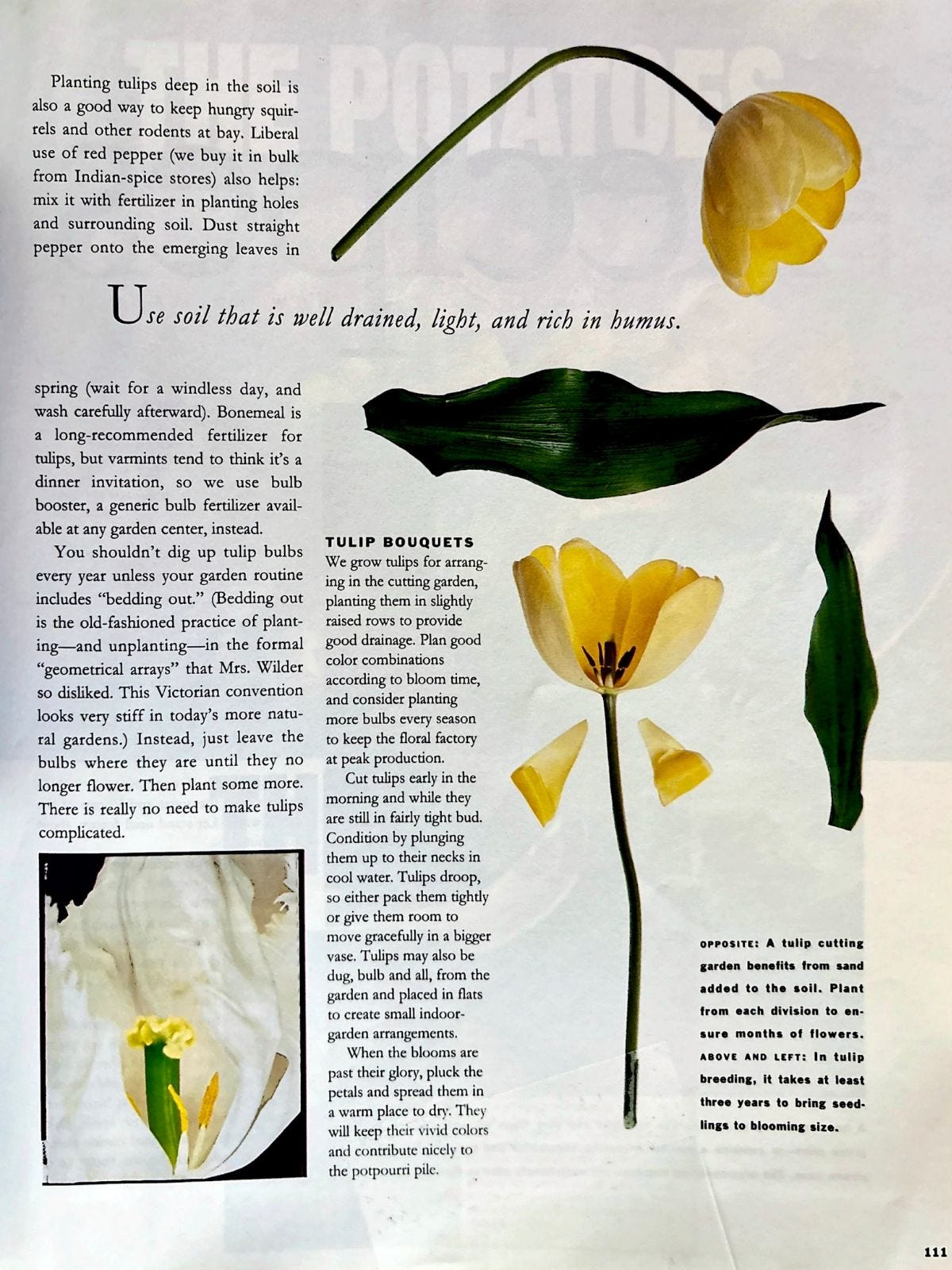 Planting tulips deep in the soil is also a good way to keep hungry squirrels and other rodents at bay. Liberal use of red pepper (we buy it in bulk from Indian-spice stores) also helps: mix it with fertilizer in planting holes and surrounding soil. Dust straight pepper onto the emerging leaves in

Use soil that is well drained, light, and rich in humus.

spring (wait for a windless day, and wash carefully afterward). Bonemeal is a long-recommended fertilizer for tulips, but varmints tend to think it's a dinner invitation, so we use bulb booster, a generic bulb fertilizer available at any garden center, instead.

You shouldn't dig up tulip bulbs every year unless your garden routine includes "bedding out." (Bedding out is the old-fashioned practice of planting—and unplanting—in the formal "geometrical arrays" that Mrs. Wilder so disliked. This Victorian convention looks very stiff in today's more natural gardens.) Instead, just leave the bulbs where they are until they no longer flower. Then plant some more. There is really no need to make tulips complicated.

TULIP BOUQUETS

We grow tulips for arranging in the cutting garden, planting them in slightly raised rows to provide good drainage. Plan good color combinations according to bloom time, and consider planting more bulbs every season to keep the floral factory at peak production.

Cut tulips early in the morning and while they are still in fairly tight bud. Condition by plunging them up to their necks in cool water. Tulips droop, so either pack them tightly or give them room to move gracefully in a bigger vase. Tulips may also be dug, bulb and all, from the garden and placed in flats to create small indoor-garden arrangements.

When the blooms are past their glory, pluck the petals and spread them in a warm place to dry. They will keep their vivid colors and contribute nicely to the potpourri pile.

OPPOSITE: A tulip cutting garden benefits from sand added to the soil. Plant from each division to ensure months of flowers. ABOVE AND LEFT: In tulip breeding, it takes at least three years to bring seedlings to blooming size.

111